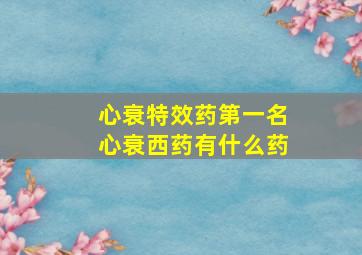 心衰特效药第一名
心衰西药有什么药